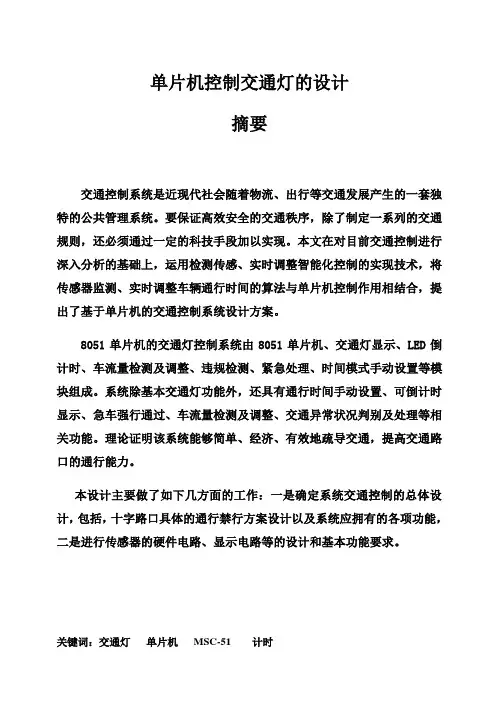 单片机控制交通灯的设计

摘要

交通控制系统是近现代社会随着物流、出行等交通发展产生的一套独特的公共管理系统。要保证高效安全的交通秩序，除了制定一系列的交通规则，还必须通过一定的科技手段加以实现。本文在对目前交通控制进行深入分析的基础上，运用检测传感、实时调整智能化控制的实现技术，将传感器监测、实时调整车辆通行时间的算法与单片机控制作用相结合，提出了基于单片机的交通控制系统设计方案。

8051 单片机的交通灯控制系统由 8051 单片机、交通灯显示、LED 倒计时、车流量检测及调整、违规检测、紧急处理、时间模式手动设置等模块组成。系统除基本交通灯功能外，还具有通行时间手动设置、可倒计时显示、急车强行通过、车流量检测及调整、交通异常状况判别及处理等相关功能。理论证明该系统能够简单、经济、有效地疏导交通，提高交通路口的通行能力。

本设计主要做了如下几方面的工作：一是确定系统交通控制的总体设计，包括，十字路口具体的通行禁行方案设计以及系统应拥有的各项功能，二是进行传感器的硬件电路、显示电路等的设计和基本功能要求。

关键词：交通灯 单片机 MSC-51 计时